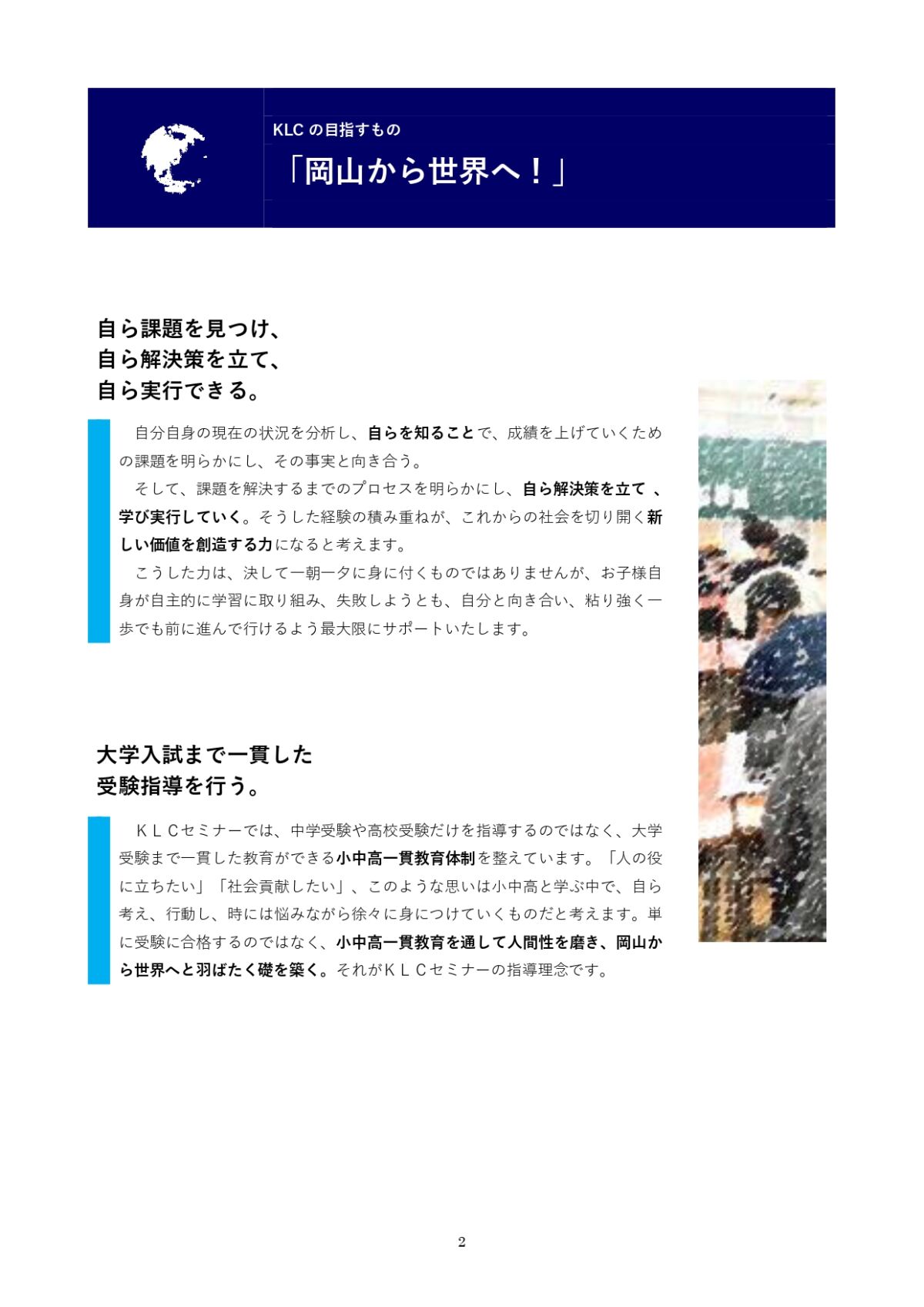 KLC の目指すもの

「岡山から世界へ！」

自ら課題を見つけ、
自ら解決策を立て、
自ら実行できる。

自分自身の現在の状況を分析し、自らを知ることで、成績を上げていくための課題を明らかにし、その事実と向き合う。

そして、課題を解決するまでのプロセスを明らかにし、自ら解決策を立て 、学び実行していく。そうした経験の積み重ねが、これからの社会を切り開く新しい価値を創造する力になると考えます。

こうした力は、決して一朝一夕に身に付くものではありませんが、お子様自身が自主的に学習に取り組み、失敗しようとも、自分と向き合い、粘り強く一歩でも前に進んで行けるよう最大限にサポートいたします。

大学入試まで一貫した
受験指導を行う。

ＫＬＣセミナーでは、中学受験や高校受験だけを指導するのではなく、大学受験まで一貫した教育ができる小中高一貫教育体制を整えています。「人の役に立ちたい」「社会貢献したい」、このような思いは小中高と学ぶ中で、自ら考え、行動し、時には悩みながら徐々に身につけていくものだと考えます。単に受験に合格するのではなく、小中高一貫教育を通して人間性を磨き、岡山から世界へと羽ばたく礎を築く。それがＫＬＣセミナーの指導理念です。

2